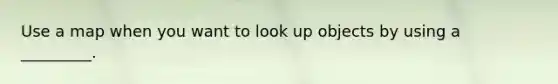 Use a map when you want to look up objects by using a _________.